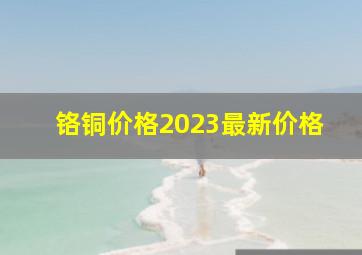 铬铜价格2023最新价格